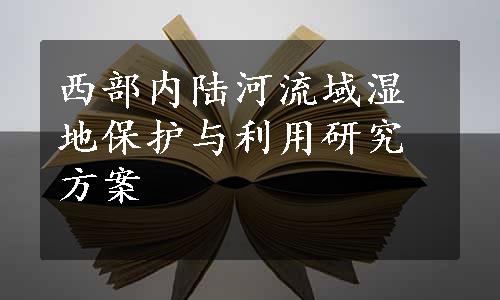 西部内陆河流域湿地保护与利用研究方案